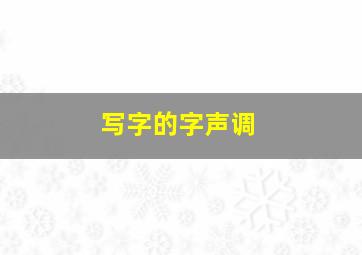 写字的字声调